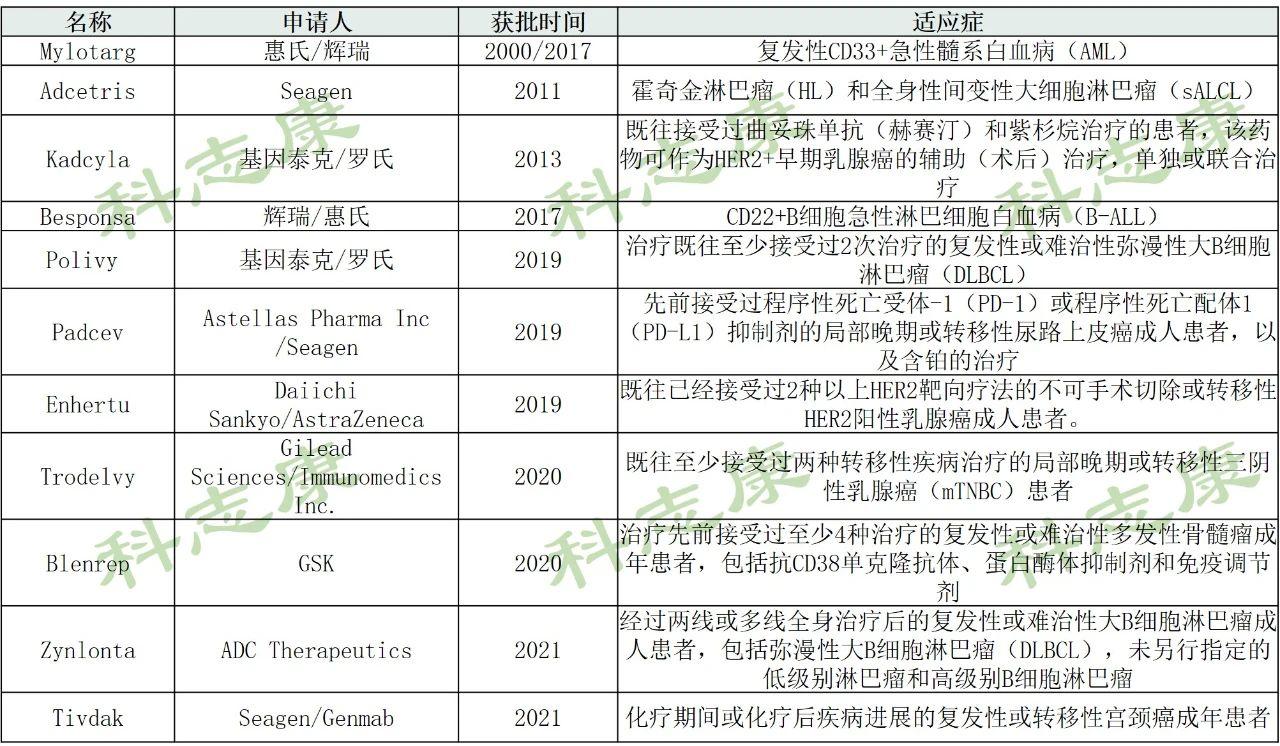 | 名称 | 申请人 | 获批时间 | 适应症 |
|---|---|---|---|
| Mylotarg | 惠氏/辉瑞 | 2000/2017 | 复发性CD33+急性髓系白血病（AML） |
| Adcetris | Seagen | 2011 | 霍奇金淋巴瘤（HL）和全身性间变性大细胞淋巴瘤（sALCL） |
| Kadcyla | 基因泰克/罗氏 | 2013 | 既往接受过曲妥珠单抗（赫赛汀）和紫杉烷治疗的患者，该药物可作为HER2+早期乳腺癌的辅助（术后）治疗，单独或联合治疗 |
| Besponsa | 辉瑞/惠氏 | 2017 | CD22+B细胞急性淋巴细胞白血病（B-ALL） |
| Polivy | 基因泰克/罗氏 | 2019 | 治疗既往至少接受过2次治疗的复发性或难治性弥漫性大B细胞淋巴瘤（DLBCL） |
| Padcev | Astellas Pharma Inc /Seagen | 2019 | 先前接受过程序性死亡受体-1（PD-1）或程序性死亡配体1（PD-L1）抑制剂的局部晚期或转移性尿路上皮癌成人患者，以及含铂的治疗 |
| Enhertu | Daiichi Sankyo/AstraZeneca | 2019 | 既往已经接受过2种以上HER2靶向疗法的不可手术切除或转移性HER2阳性乳腺癌成人患者。 |
| Trodelvy | Gilead Sciences/Immunomedics Inc. | 2020 | 既往至少接受过两种转移性疾病治疗的局部晚期或转移性三阴性乳腺癌（mTNBC）患者 |
| Blenrep | GSK | 2020 | 治疗先前接受过至少4种治疗的复发性或难治性多发性骨髓瘤成年患者，包括抗CD38单克隆抗体、蛋白酶体抑制剂和免疫调节剂 |
| Zynlonta | ADC Therapeutics | 2021 | 经过两线或多线全身治疗后的复发性或难治性大B细胞淋巴瘤成人患者，包括弥漫性大B细胞淋巴瘤（DLBCL），未另行指定的低级别淋巴瘤和高级别B细胞淋巴瘤 |
| Tivdak | Seagen/Genmab | 2021 | 化疗期间或化疗后疾病进展的复发性或转移性宫颈癌成年患者 |

科志康 科志康 科志康 科志康 科志康 科志康